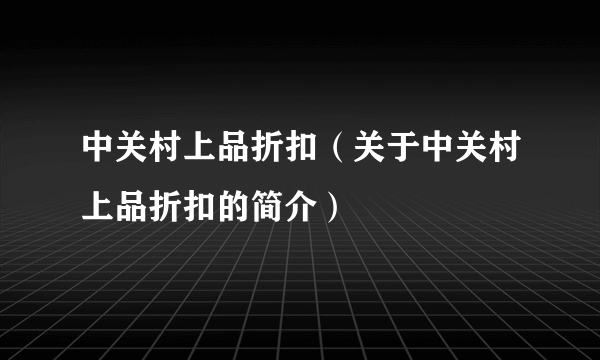 中关村上品折扣（关于中关村上品折扣的简介）